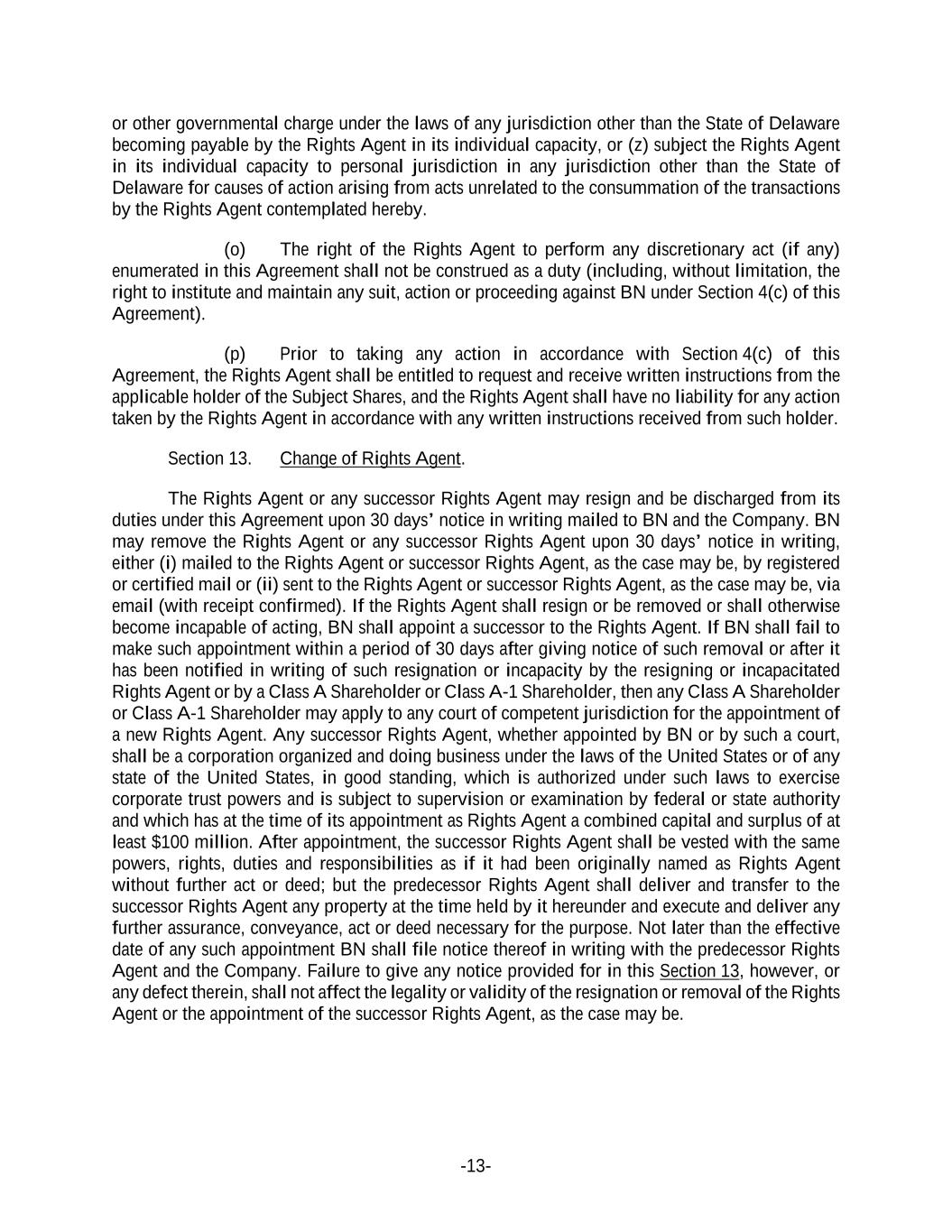 or other governmental charge under the laws of any jurisdiction other than the State of Delaware becoming payable by the Rights Agent in its individual capacity, or (z) subject the Rights Agent in its individual capacity to personal jurisdiction in any jurisdiction other than the State of Delaware for causes of action arising from acts unrelated to the consummation of the transactions by the Rights Agent contemplated hereby.

(o) The right of the Rights Agent to perform any discretionary act (if any) enumerated in this Agreement shall not be construed as a duty (including, without limitation, the right to institute and maintain any suit, action or proceeding against BN under Section 4(c) of this Agreement).

(p) Prior to taking any action in accordance with Section 4(c) of this Agreement, the Rights Agent shall be entitled to request and receive written instructions from the applicable holder of the Subject Shares, and the Rights Agent shall have no liability for any action taken by the Rights Agent in accordance with any written instructions received from such holder.

Section 13. Change of Rights Agent.

The Rights Agent or any successor Rights Agent may resign and be discharged from its duties under this Agreement upon 30 days' notice in writing mailed to BN and the Company. BN may remove the Rights Agent or any successor Rights Agent upon 30 days' notice in writing, either (i) mailed to the Rights Agent or successor Rights Agent, as the case may be, by registered or certified mail or (ii) sent to the Rights Agent or successor Rights Agent, as the case may be, via email (with receipt confirmed). If the Rights Agent shall resign or be removed or shall otherwise become incapable of acting, BN shall appoint a successor to the Rights Agent. If BN shall fail to make such appointment within a period of 30 days after giving notice of such removal or after it has been notified in writing of such resignation or incapacity by the resigning or incapacitated Rights Agent or by a Class A Shareholder or Class A-1 Shareholder, then any Class A Shareholder or Class A-1 Shareholder may apply to any court of competent jurisdiction for the appointment of a new Rights Agent. Any successor Rights Agent, whether appointed by BN or by such a court, shall be a corporation organized and doing business under the laws of the United States or of any state of the United States, in good standing, which is authorized under such laws to exercise corporate trust powers and is subject to supervision or examination by federal or state authority and which has at the time of its appointment as Rights Agent a combined capital and surplus of at least $100 million. After appointment, the successor Rights Agent shall be vested with the same powers, rights, duties and responsibilities as if it had been originally named as Rights Agent without further act or deed; but the predecessor Rights Agent shall deliver and transfer to the successor Rights Agent any property at the time held by it hereunder and execute and deliver any further assurance, conveyance, act or deed necessary for the purpose. Not later than the effective date of any such appointment BN shall file notice thereof in writing with the predecessor Rights Agent and the Company. Failure to give any notice provided for in this Section 13, however, or any defect therein, shall not affect the legality or validity of the resignation or removal of the Rights Agent or the appointment of the successor Rights Agent, as the case may be.

-13-